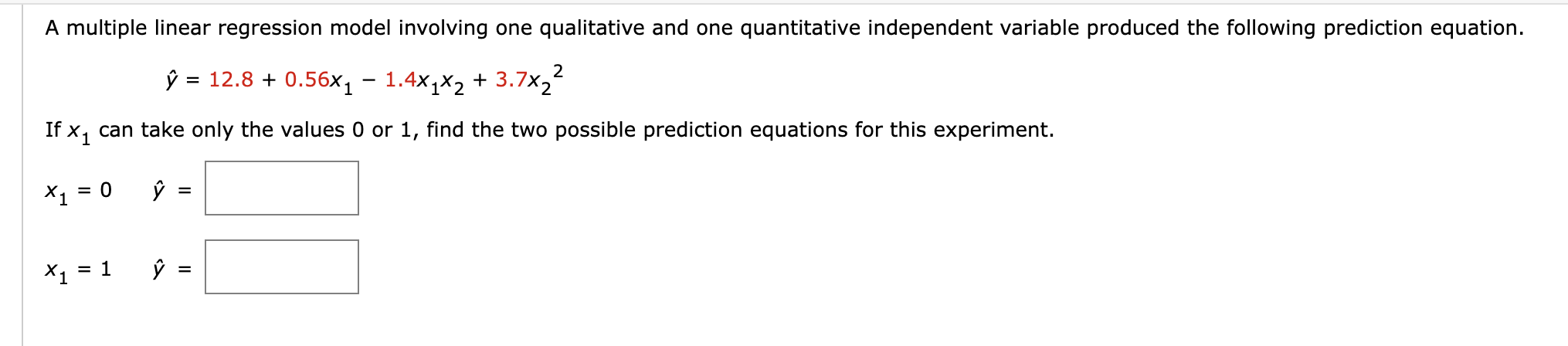 A multiple linear regression model involving one qualitative and one quantitative independent variable produced the following prediction equation.

$\hat{y} = 12.8 + 0.56x_1 - 1.4x_1x_2 + 3.7x_2^2$

If $x_1$ can take only the values 0 or 1, find the two possible prediction equations for this experiment.

$x_1 = 0$ $\hat{y} =$

$x_1 = 1$ $\hat{y} =$